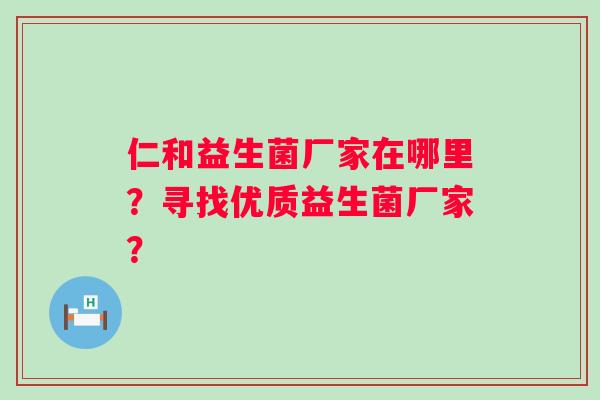 仁和益生菌厂家在哪里？寻找优质益生菌厂家？

H